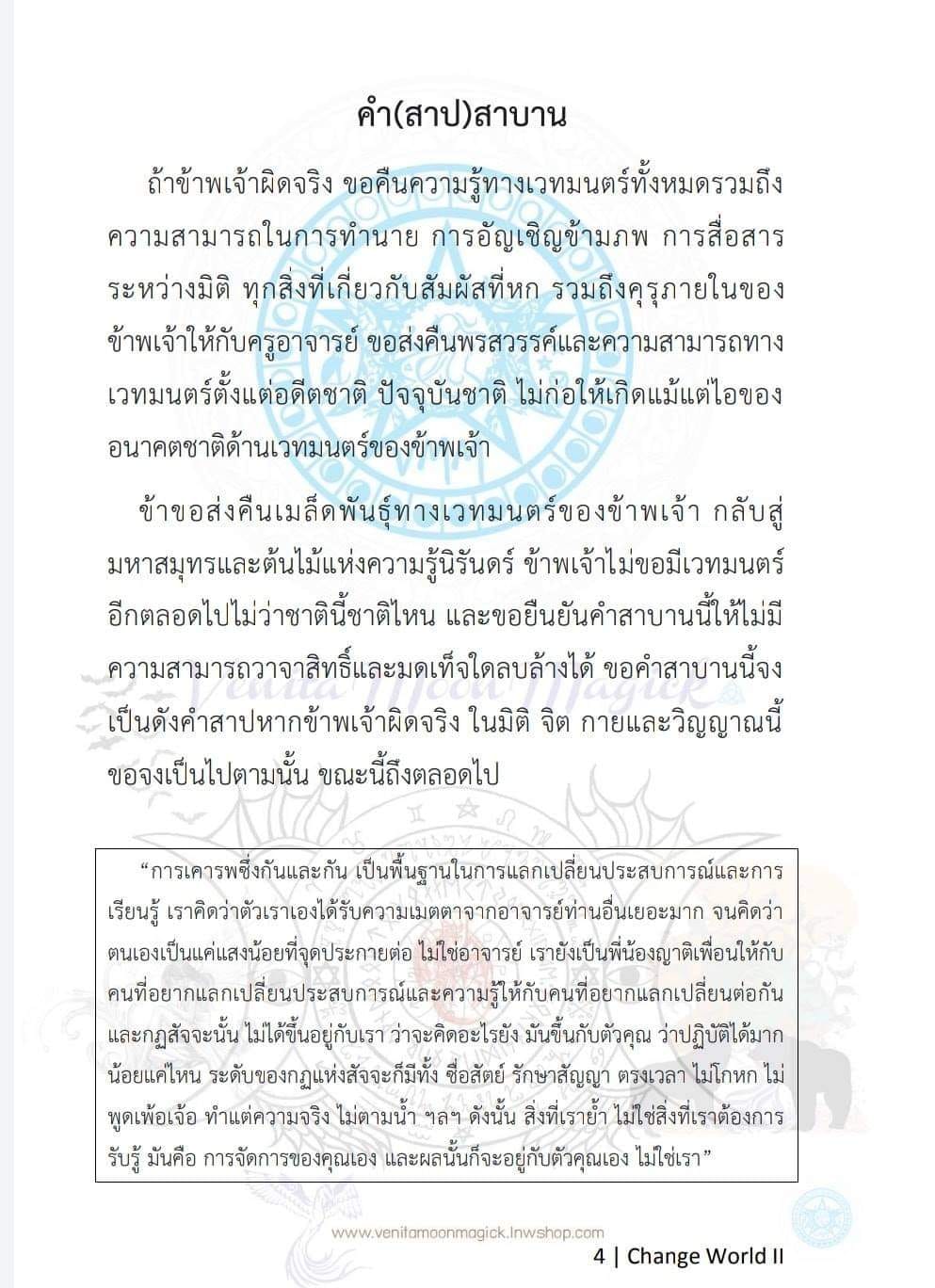 คำ(สาป)สาบาน

ถ้าข้าพเจ้าผิดจริง ขอคืนความรู้ทางเวทมนตร์ทั้งหมดรวมถึงความสามารถในการทำนาย การอัญเชิญข้ามภพ การสื่อสารระหว่างมิติ ทุกสิ่งที่เกี่ยวกับสัมผัสที่หก รวมถึงคุรุภายในของข้าพเจ้าให้กับครูอาจารย์ ขอส่งคืนพรสวรรค์และความสามารถทางเวทมนตร์ตั้งแต่อดีตชาติ ปัจจุบันชาติ ไม่ก่อให้เกิดแม้แต่ไอของอนาคตชาติด้านเวทมนตร์ของข้าพเจ้า

ข้าขอส่งคืนเมล็ดพันธุ์ทางเวทมนตร์ของข้าพเจ้า กลับสู่มหาสมุทรและต้นไม้แห่งความรู้นิรันดร์ ข้าพเจ้าไม่ขอมีเวทมนตร์อีกตลอดไปไม่ว่าชาตินี้ชาติไหน และขอยืนยันคำสาบานนี้ให้ไม่มีความสามารถวาจาสิทธิ์และมดเท็จใดลบล้างได้ ขอคำสาบานนี้จงเป็นดังคำสาปหากข้าพเจ้าผิดจริง ในมิติ จิต กายและวิญญาณนี้ ขอจงเป็นไปตามนั้น ขณะนี้ถึงตลอดไป

Venita Moon Magick

“การเคารพซึ่งกันและกัน เป็นพื้นฐานในการแลกเปลี่ยนประสบการณ์และการเรียนรู้ เราคิดว่าตัวเราเองได้รับความเมตตาจากอาจารย์ท่านอื่นเยอะมาก จนคิดว่าตนเองเป็นแค่แสงน้อยที่จุดประกายต่อ ไม่ใช่อาจารย์ เรายังเป็นพี่น้องญาติเพื่อนให้กับคนที่อยากแลกเปลี่ยนประสบการณ์และความรู้ให้กับคนที่อยากแลกเปลี่ยนต่อกัน และกฏสัจจะนั้น ไม่ได้ขึ้นอยู่กับเรา ว่าจะคิดอะไรยัง มันขึ้นกับตัวคุณ ว่าปฏิบัติได้มากน้อยแค่ไหน ระดับของกฏแห่งสัจจะก็มีทั้ง ซื่อสัตย์ รักษาสัญญา ตรงเวลา ไม่โกหก ไม่พูดเพ้อเจ้อ ทำแต่ความจริง ไม่ตามน้ำ ฯลฯ ดังนั้น สิ่งที่เราย้ำ ไม่ใช่สิ่งที่เราต้องการรับรู้ มันคือ การจัดการของคุณเอง และผลนั้นก็จะอยู่กับตัวคุณเอง ไม่ใช่เรา”

www.venitamoonmagick.lnwshop.com

4 | Change World II